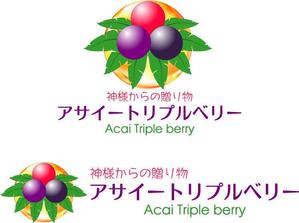 神様からの贈り物
アサイートリプルベリー
Acai Triple berry

神様からの贈り物
アサイートリプルベリー
Acai Triple berry